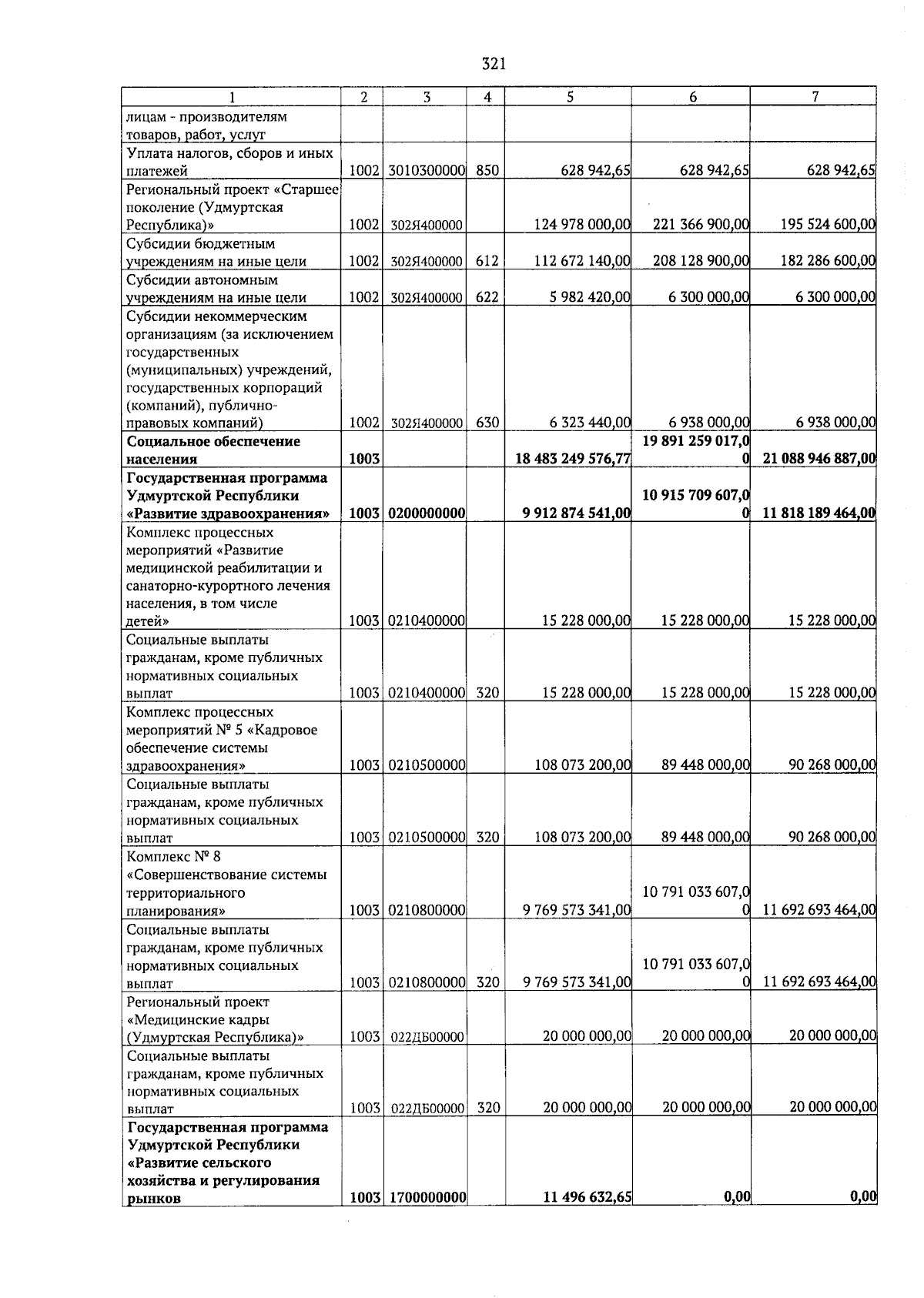 321

| 1 | 2 | 3 | 4 | 5 | 6 | 7 |
|---|---|---|---|---|---|---|
| лицам - производителям товаров, работ, услуг | | | | | | |
| Уплата налогов, сборов и иных платежей | 1002 | 3010300000 | 850 | 628 942,65 | 628 942,65 | 628 942,65 |
| Региональный проект «Старшее поколение (Удмуртская Республика)» | 1002 | 302Я400000 | | 124 978 000,00 | 221 366 900,00 | 195 524 600,00 |
| Субсидии бюджетным учреждениям на иные цели | 1002 | 302Я400000 | 612 | 112 672 140,00 | 208 128 900,00 | 182 286 600,00 |
| Субсидии автономным учреждениям на иные цели | 1002 | 302Я400000 | 622 | 5 982 420,00 | 6 300 000,00 | 6 300 000,00 |
| Субсидии некоммерческим организациям (за исключением государственных (муниципальных) учреждений, государственных корпораций (компаний), публично-правовых компаний) | 1002 | 302Я400000 | 630 | 6 323 440,00 | 6 938 000,00 | 6 938 000,00 |
| **Социальное обеспечение населения** | **1003** | | | **18 483 249 576,77** | **19 891 259 017,00** | **21 088 946 887,00** |
| **Государственная программа Удмуртской Республики «Развитие здравоохранения»** | **1003** | **0200000000** | | **9 912 874 541,00** | **10 915 709 607,00** | **11 818 189 464,00** |
| Комплекс процессных мероприятий «Развитие медицинской реабилитации и санаторно-курортного лечения населения, в том числе детей» | 1003 | 0210400000 | | 15 228 000,00 | 15 228 000,00 | 15 228 000,00 |
| Социальные выплаты гражданам, кроме публичных нормативных социальных выплат | 1003 | 0210400000 | 320 | 15 228 000,00 | 15 228 000,00 | 15 228 000,00 |
| Комплекс процессных мероприятий № 5 «Кадровое обеспечение системы здравоохранения» | 1003 | 0210500000 | | 108 073 200,00 | 89 448 000,00 | 90 268 000,00 |
| Социальные выплаты гражданам, кроме публичных нормативных социальных выплат | 1003 | 0210500000 | 320 | 108 073 200,00 | 89 448 000,00 | 90 268 000,00 |
| Комплекс № 8 «Совершенствование системы территориального планирования» | 1003 | 0210800000 | | 9 769 573 341,00 | 10 791 033 607,00 | 11 692 693 464,00 |
| Социальные выплаты гражданам, кроме публичных нормативных социальных выплат | 1003 | 0210800000 | 320 | 9 769 573 341,00 | 10 791 033 607,00 | 11 692 693 464,00 |
| Региональный проект «Медицинские кадры (Удмуртская Республика)» | 1003 | 022ДБ00000 | | 20 000 000,00 | 20 000 000,00 | 20 000 000,00 |
| Социальные выплаты гражданам, кроме публичных нормативных социальных выплат | 1003 | 022ДБ00000 | 320 | 20 000 000,00 | 20 000 000,00 | 20 000 000,00 |
| **Государственная программа Удмуртской Республики «Развитие сельского хозяйства и регулирования рынков** | **1003** | **1700000000** | | **11 496 632,65** | **0,00** | **0,00** |